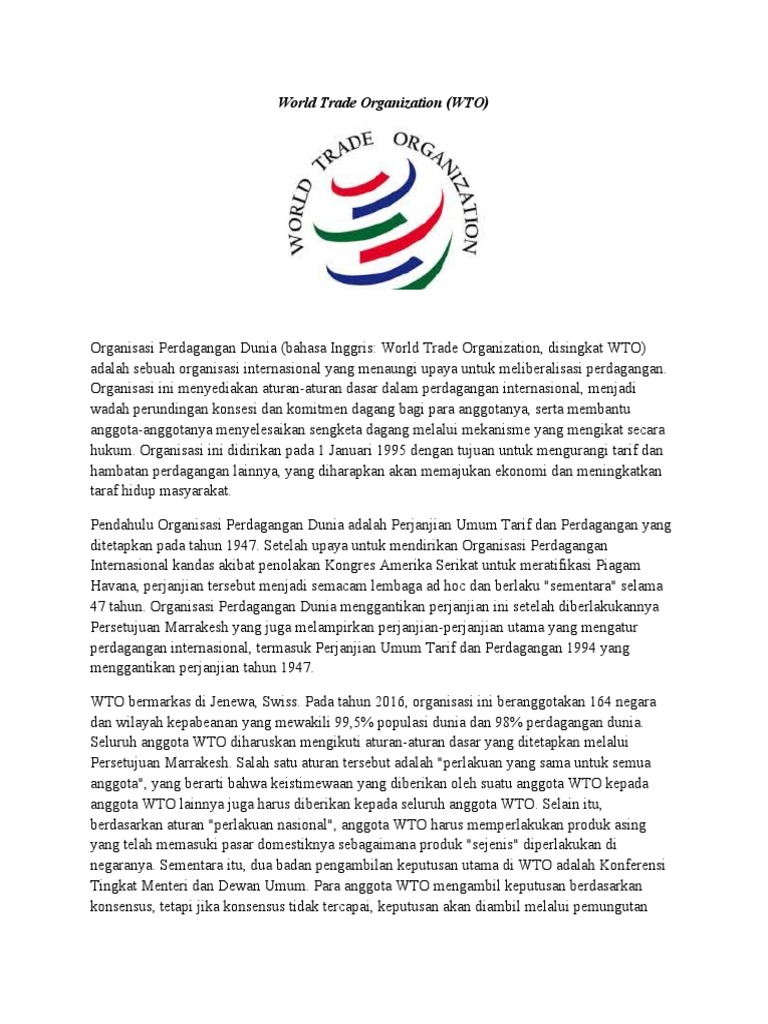 World Trade Organization (WTO)

WORLD TRADE ORGANIZATION

Organisasi Perdagangan Dunia (bahasa Inggris: World Trade Organization, disingkat WTO) adalah sebuah organisasi internasional yang menaungi upaya untuk meliberalisasi perdagangan. Organisasi ini menyediakan aturan-aturan dasar dalam perdagangan internasional, menjadi wadah perundingan konsesi dan komitmen dagang bagi para anggotanya, serta membantu anggota-anggotanya menyelesaikan sengketa dagang melalui mekanisme yang mengikat secara hukum. Organisasi ini didirikan pada 1 Januari 1995 dengan tujuan untuk mengurangi tarif dan hambatan perdagangan lainnya, yang diharapkan akan memajukan ekonomi dan meningkatkan taraf hidup masyarakat.

Pendahulu Organisasi Perdagangan Dunia adalah Perjanjian Umum Tarif dan Perdagangan yang ditetapkan pada tahun 1947. Setelah upaya untuk mendirikan Organisasi Perdagangan Internasional kandas akibat penolakan Kongres Amerika Serikat untuk meratifikasi Piagam Havana, perjanjian tersebut menjadi semacam lembaga ad hoc dan berlaku "sementara" selama 47 tahun. Organisasi Perdagangan Dunia menggantikan perjanjian ini setelah diberlakukannya Persetujuan Marrakesh yang juga melampirkan perjanjian-perjanjian utama yang mengatur perdagangan internasional, termasuk Perjanjian Umum Tarif dan Perdagangan 1994 yang menggantikan perjanjian tahun 1947.

WTO bermarkas di Jenewa, Swiss. Pada tahun 2016, organisasi ini beranggotakan 164 negara dan wilayah kepabeanan yang mewakili 99,5% populasi dunia dan 98% perdagangan dunia. Seluruh anggota WTO diharuskan mengikuti aturan-aturan dasar yang ditetapkan melalui Persetujuan Marrakesh. Salah satu aturan tersebut adalah "perlakuan yang sama untuk semua anggota", yang berarti bahwa keistimewaan yang diberikan oleh suatu anggota WTO kepada anggota WTO lainnya juga harus diberikan kepada seluruh anggota WTO. Selain itu, berdasarkan aturan "perlakuan nasional", anggota WTO harus memperlakukan produk asing yang telah memasuki pasar domestiknya sebagaimana produk "sejenis" diperlakukan di negaranya. Sementara itu, dua badan pengambilan keputusan utama di WTO adalah Konferensi Tingkat Menteri dan Dewan Umum. Para anggota WTO mengambil keputusan berdasarkan konsensus, tetapi jika konsensus tidak tercapai, keputusan akan diambil melalui pemungutan